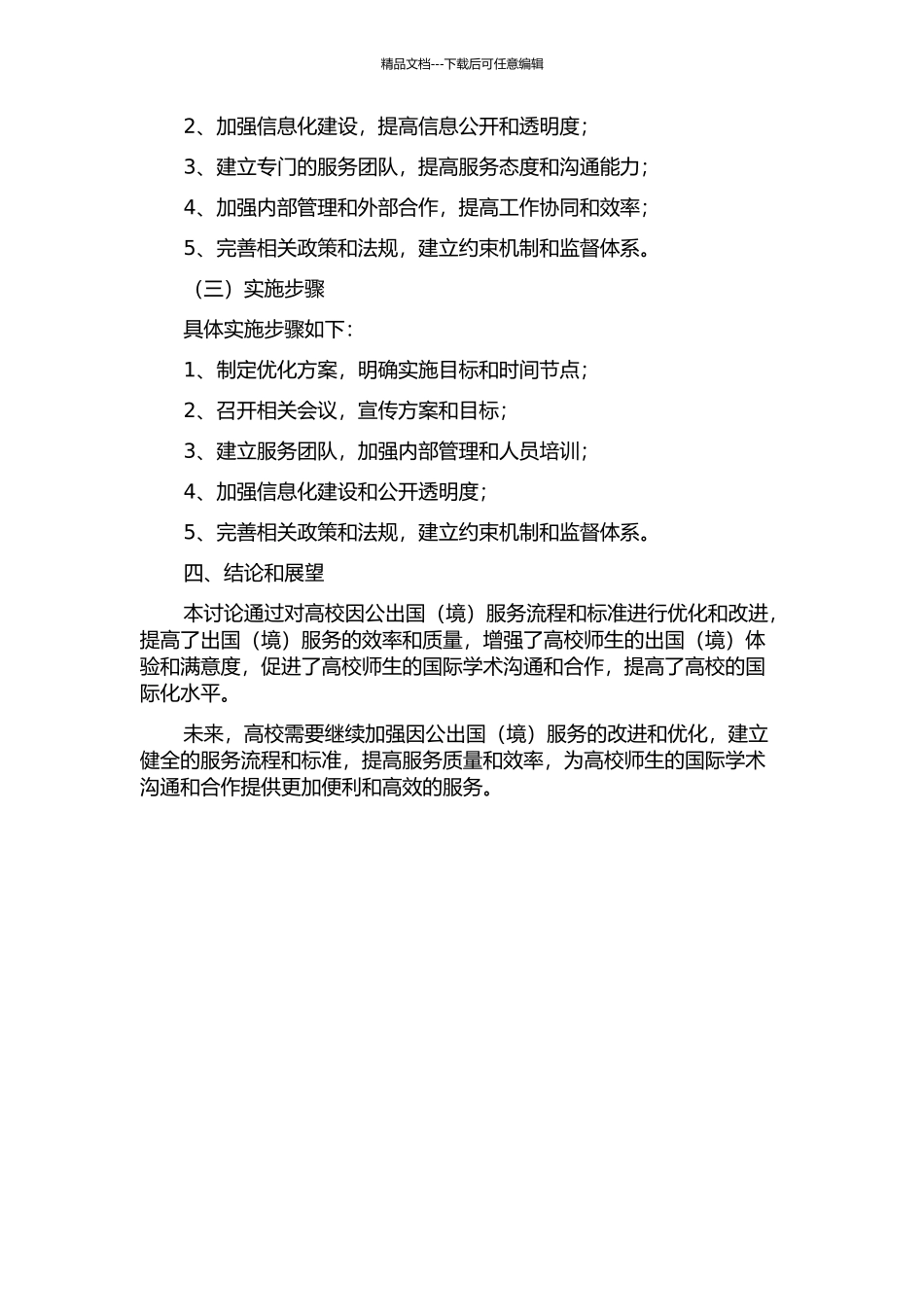 精品文档---下载后可任意编辑

2、加强信息化建设，提高信息公开和透明度；

3、建立专门的服务团队，提高服务态度和沟通能力；

4、加强内部管理和外部合作，提高工作协同和效率；

5、完善相关政策和法规，建立约束机制和监督体系。

（三）实施步骤

具体实施步骤如下：

1、制定优化方案，明确实施目标和时间节点；

2、召开相关会议，宣传方案和目标；

3、建立服务团队，加强内部管理和人员培训；

4、加强信息化建设和公开透明度；

5、完善相关政策和法规，建立约束机制和监督体系。

四、结论和展望

本讨论通过对高校因公出国（境）服务流程和标准进行优化和改进，提高了出国（境）服务的效率和质量，增强了高校师生的出国（境）体验和满意度，促进了高校师生的国际学术沟通和合作，提高了高校的国际化水平。

未来，高校需要继续加强因公出国（境）服务的改进和优化，建立健全的服务流程和标准，提高服务质量和效率，为高校师生的国际学术沟通和合作提供更加便利和高效的服务。